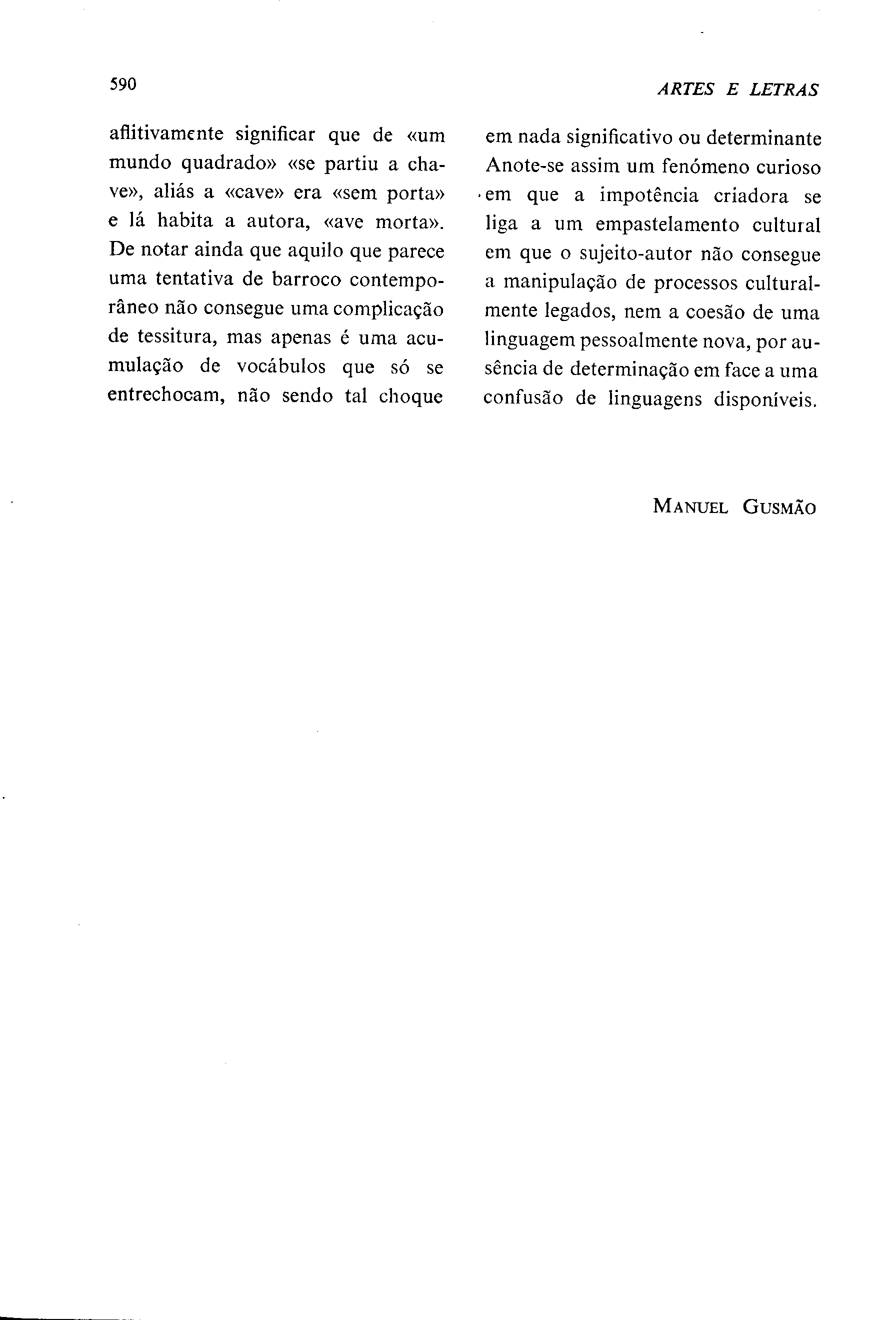 590

ARTES E LETRAS

aflitivamente significar que de «um mundo quadrado» «se partiu a chave», aliás a «cave» era «sem porta» e lá habita a autora, «ave morta». De notar ainda que aquilo que parece uma tentativa de barroco contemporâneo não consegue uma complicação de tessitura, mas apenas é uma acumulação de vocábulos que só se entrechocam, não sendo tal choque em nada significativo ou determinante Anote-se assim um fenómeno curioso em que a impotência criadora se liga a um empastelamento cultural em que o sujeito-autor não consegue a manipulação de processos culturalmente legados, nem a coesão de uma linguagem pessoalmente nova, por ausência de determinação em face a uma confusão de linguagens disponíveis.

MANUEL GUSMÃO